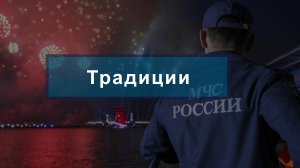 Традиции

МЧС
РОССИИ